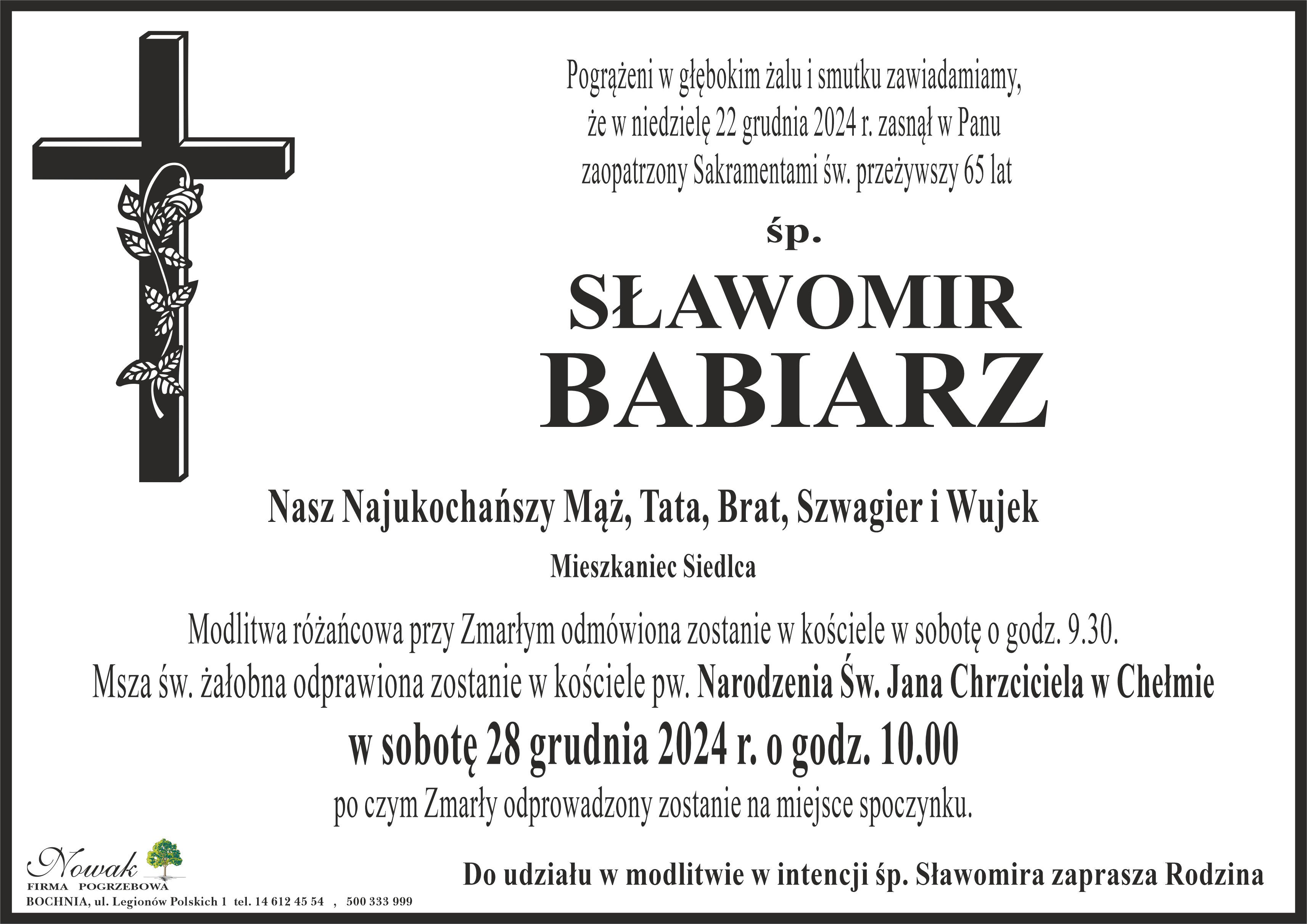 Pogrążeni w głębokim żalu i smutku zawiadamiamy, że w niedzielę 22 grudnia 2024 r. zasnął w Panu zaopatrzony Sakramentami św. przeżywszy 65 lat

śp.

SŁAWOMIR
BABIARZ

Nasz Najukochańszy Mąż, Tata, Brat, Szwagier i Wujek

Mieszkaniec Siedlca

Modlitwa różańcowa przy Zmarłym odmówiona zostanie w kościele w sobotę o godz. 9.30.
Msza św. żałobna odprawiona zostanie w kościele pw. Narodzenia Św. Jana Chrzciciela w Chełmie
w sobotę 28 grudnia 2024 r. o godz. 10.00
po czym Zmarły odprowadzony zostanie na miejsce spoczynku.

Nowak
FIRMA POGRZEBOWA
BOCHNIA, ul. Legionów Polskich 1 tel. 14 612 45 54 , 500 333 999

Do udziału w modlitwie w intencji śp. Sławomira zaprasza Rodzina